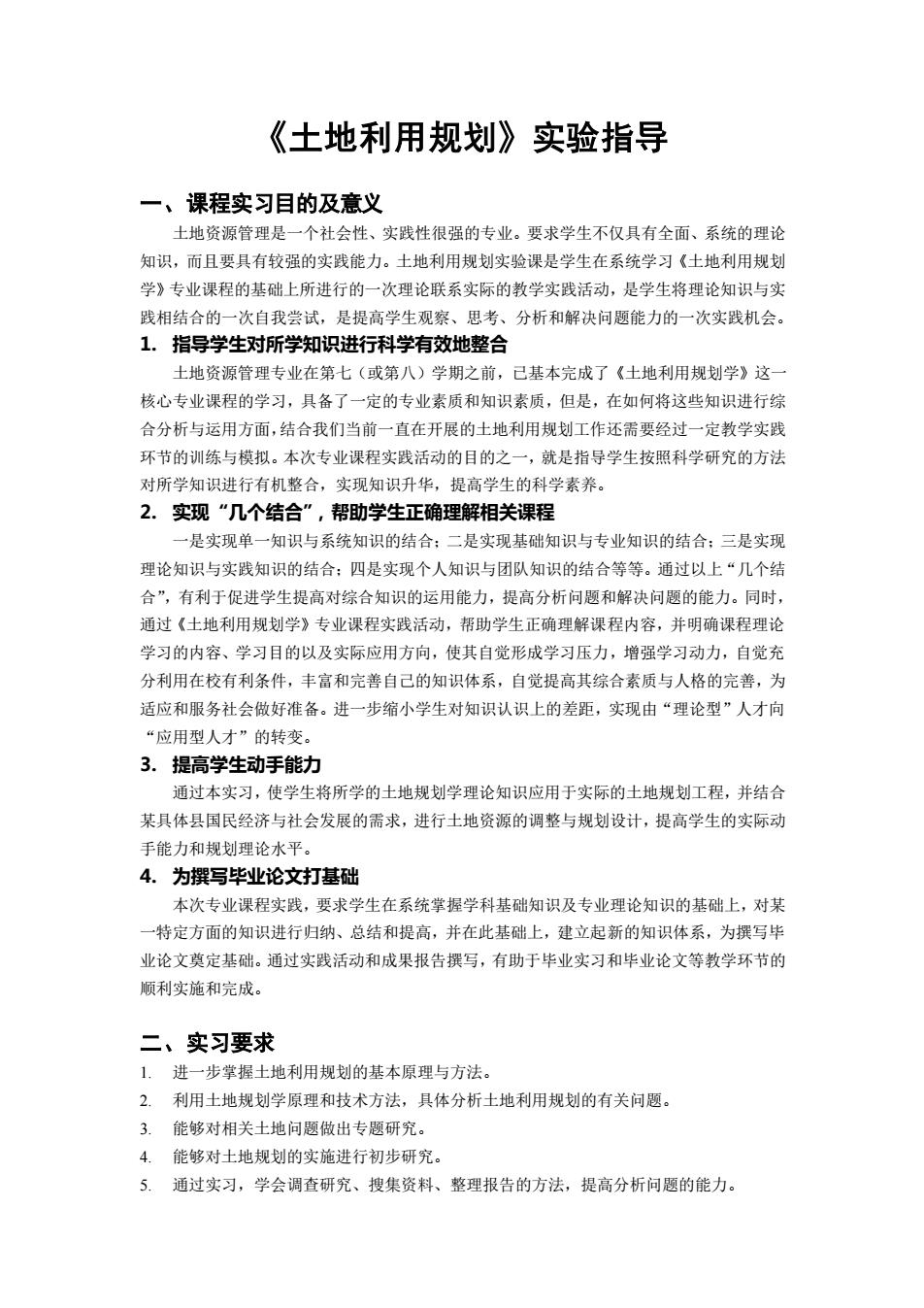 《土地利用规划》实验指导

一、课程实习目的及意义

土地资源管理是一个社会性、实践性很强的专业。要求学生不仅具有全面、系统的理论知识，而且要具有较强的实践能力。土地利用规划实验课是学生在系统学习《土地利用规划学》专业课程的基础上所进行的一次理论联系实际的教学实践活动，是学生将理论知识与实践相结合的一次自我尝试，是提高学生观察、思考、分析和解决问题能力的一次实践机会。

1. 指导学生对所学知识进行科学有效地整合

土地资源管理专业在第七（或第八）学期之前，已基本完成了《土地利用规划学》这一核心专业课程的学习，具备了一定的专业素质和知识素质，但是，在如何将这些知识进行综合分析与运用方面，结合我们当前一直在开展的土地利用规划工作还需要经过一定教学实践环节的训练与模拟。本次专业课程实践活动的目的之一，就是指导学生按照科学研究的方法对所学知识进行有机整合，实现知识升华，提高学生的科学素养。

2. 实现“几个结合”，帮助学生正确理解相关课程

一是实现单一知识与系统知识的结合；二是实现基础知识与专业知识的结合；三是实现理论知识与实践知识的结合；四是实现个人知识与团队知识的结合等等。通过以上“几个结合”，有利于促进学生提高对综合知识的运用能力，提高分析问题和解决问题的能力。同时，通过《土地利用规划学》专业课程实践活动，帮助学生正确理解课程内容，并明确课程理论学习的内容、学习目的以及实际应用方向，使其自觉形成学习压力，增强学习动力，自觉充分利用在校有利条件，丰富和完善自己的知识体系，自觉提高其综合素质与人格的完善，为适应和服务社会做好准备。进一步缩小学生对知识认识上的差距，实现由“理论型”人才向“应用型人才”的转变。

3. 提高学生动手能力

通过本实习，使学生将所学的土地规划学理论知识应用于实际的土地规划工程，并结合某具体县国民经济与社会发展的需求，进行土地资源的调整与规划设计，提高学生的实际动手能力和规划理论水平。

4. 为撰写毕业论文打基础

本次专业课程实践，要求学生在系统掌握学科基础知识及专业理论知识的基础上，对某一特定方面的知识进行归纳、总结和提高，并在此基础上，建立起新的知识体系，为撰写毕业论文奠定基础。通过实践活动和成果报告撰写，有助于毕业实习和毕业论文等教学环节的顺利实施和完成。

二、实习要求

1. 进一步掌握土地利用规划的基本原理与方法。
2. 利用土地规划学原理和技术方法，具体分析土地利用规划的有关问题。
3. 能够对相关土地问题做出专题研究。
4. 能够对土地规划的实施进行初步研究。
5. 通过实习，学会调查研究、搜集资料、整理报告的方法，提高分析问题的能力。